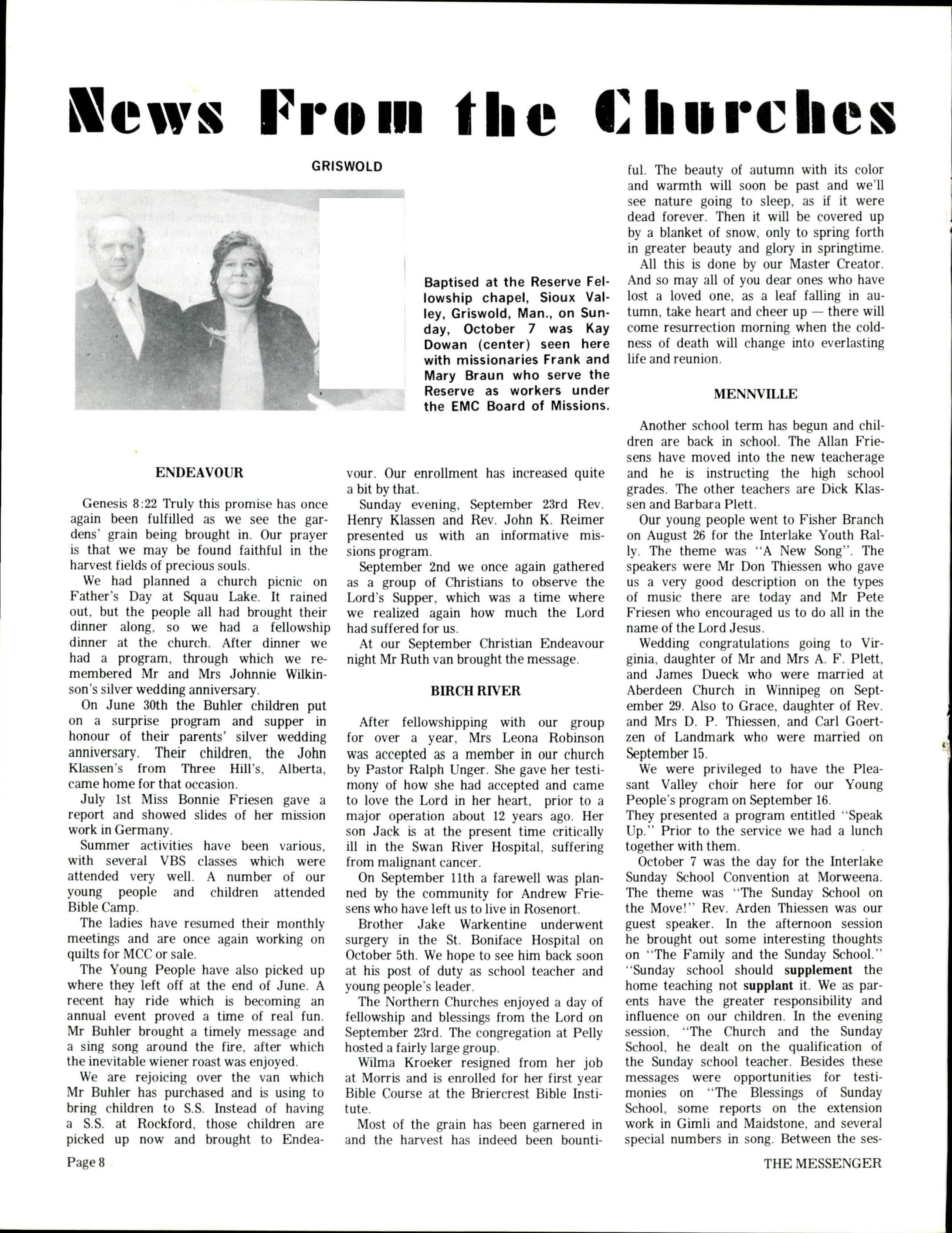 News From the Churches

GRISWOLD

Baptised at the Reserve Fellowship chapel, Sioux Valley, Griswold, Man., on Sunday, October 7 was Kay Dowan (center) seen here with missionaries Frank and Mary Braun who serve the Reserve as workers under the EMC Board of Missions.

ENDEAVOUR

Genesis 8:22 Truly this promise has once again been fulfilled as we see the gardens' grain being brought in. Our prayer is that we may be found faithful in the harvest fields of precious souls.

We had planned a church picnic on Father's Day at Squau Lake. It rained out, but the people all had brought their dinner along, so we had a fellowship dinner at the church. After dinner we had a program, through which we remembered Mr and Mrs Johnnie Wilkinson's silver wedding anniversary.

On June 30th the Buhler children put on a surprise program and supper in honour of their parents' silver wedding anniversary. Their children, the John Klassen's from Three Hill's, Alberta, came home for that occasion.

July 1st Miss Bonnie Friesen gave a report and showed slides of her mission work in Germany.

Summer activities have been various, with several VBS classes which were attended very well. A number of our young people and children attended Bible Camp.

The ladies have resumed their monthly meetings and are once again working on quilts for MCC or sale.

The Young People have also picked up where they left off at the end of June. A recent hay ride which is becoming an annual event proved a time of real fun. Mr Buhler brought a timely message and a sing song around the fire, after which the inevitable wiener roast was enjoyed.

We are rejoicing over the van which Mr Buhler has purchased and is using to bring children to S.S. Instead of having a S.S. at Rockford, those children are picked up now and brought to Endeavour. Our enrollment has increased quite a bit by that.

Sunday evening, September 23rd Rev. Henry Klassen and Rev. John K. Reimer presented us with an informative missions program.

September 2nd we once again gathered as a group of Christians to observe the Lord's Supper, which was a time where we realized again how much the Lord had suffered for us.

At our September Christian Endeavour night Mr Ruth van brought the message.

BIRCH RIVER

After fellowshipping with our group for over a year, Mrs Leona Robinson was accepted as a member in our church by Pastor Ralph Unger. She gave her testimony of how she had accepted and came to love the Lord in her heart, prior to a major operation about 12 years ago. Her son Jack is at the present time critically ill in the Swan River Hospital, suffering from malignant cancer.

On September 11th a farewell was planned by the community for Andrew Friesens who have left us to live in Rosenort.

Brother Jake Warkentine underwent surgery in the St. Boniface Hospital on October 5th. We hope to see him back soon at his post of duty as school teacher and young people's leader.

The Northern Churches enjoyed a day of fellowship and blessings from the Lord on September 23rd. The congregation at Pelly hosted a fairly large group.

Wilma Kroeker resigned from her job at Morris and is enrolled for her first year Bible Course at the Briercrest Bible Institute.

Most of the grain has been garnered in and the harvest has indeed been bountiful. The beauty of autumn with its color and warmth will soon be past and we'll see nature going to sleep, as if it were dead forever. Then it will be covered up by a blanket of snow, only to spring forth in greater beauty and glory in springtime.

All this is done by our Master Creator. And so may all of you dear ones who have lost a loved one, as a leaf falling in autumn, take heart and cheer up — there will come resurrection morning when the coldness of death will change into everlasting life and reunion.

MENNVILLE

Another school term has begun and children are back in school. The Allan Friesens have moved into the new teacherage and he is instructing the high school grades. The other teachers are Dick Klassen and Barbara Plett.

Our young people went to Fisher Branch on August 26 for the Interlake Youth Rally. The theme was "A New Song". The speakers were Mr Don Thiessen who gave us a very good description on the types of music there are today and Mr Pete Friesen who encouraged us to do all in the name of the Lord Jesus.

Wedding congratulations going to Virginia, daughter of Mr and Mrs A. F. Plett, and James Dueck who were married at Aberdeen Church in Winnipeg on September 29. Also to Grace, daughter of Rev. and Mrs D. P. Thiessen, and Carl Goertzen of Landmark who were married on September 15.

We were privileged to have the Pleasant Valley choir here for our Young People's program on September 16.

They presented a program entitled "Speak Up." Prior to the service we had a lunch together with them.

October 7 was the day for the Interlake Sunday School Convention at Morweena. The theme was "The Sunday School on the Move!" Rev. Arden Thiessen was our guest speaker. In the afternoon session he brought out some interesting thoughts on "The Family and the Sunday School." "Sunday school should supplement the home teaching not supplant it. We as parents have the greater responsibility and influence on our children. In the evening session, "The Church and the Sunday School, he dealt on the qualification of the Sunday school teacher. Besides these messages were opportunities for testimonies on "The Blessings of Sunday School, some reports on the extension work in Gimli and Maidstone, and several special numbers in song. Between the ses-

Page 8

THE MESSENGER